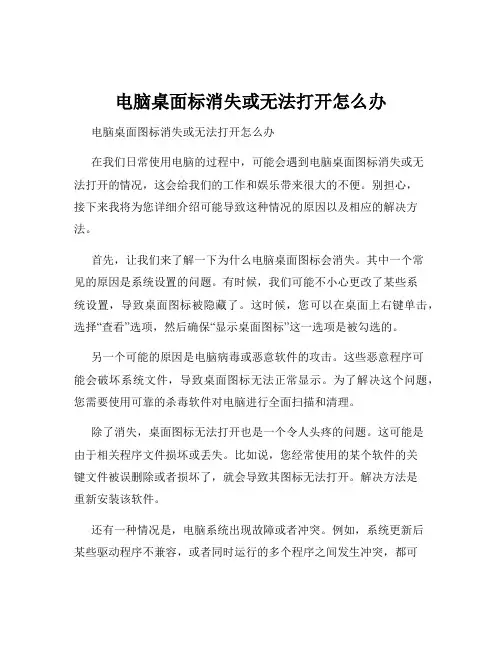 电脑桌面标消失或无法打开怎么办

电脑桌面图标消失或无法打开怎么办

在我们日常使用电脑的过程中，可能会遇到电脑桌面图标消失或无法打开的情况，这会给我们的工作和娱乐带来很大的不便。别担心，接下来我将为您详细介绍可能导致这种情况的原因以及相应的解决方法。

首先，让我们来了解一下为什么电脑桌面图标会消失。其中一个常见的原因是系统设置的问题。有时候，我们可能不小心更改了某些系统设置，导致桌面图标被隐藏了。这时候，您可以在桌面上右键单击，选择“查看”选项，然后确保“显示桌面图标”这一选项是被勾选的。

另一个可能的原因是电脑病毒或恶意软件的攻击。这些恶意程序可能会破坏系统文件，导致桌面图标无法正常显示。为了解决这个问题，您需要使用可靠的杀毒软件对电脑进行全面扫描和清理。

除了消失，桌面图标无法打开也是一个令人头疼的问题。这可能是由于相关程序文件损坏或丢失。比如说，您经常使用的某个软件的关键文件被误删除或者损坏了，就会导致其图标无法打开。解决方法是重新安装该软件。

还有一种情况是，电脑系统出现故障或者冲突。例如，系统更新后某些驱动程序不兼容，或者同时运行的多个程序之间发生冲突，都可